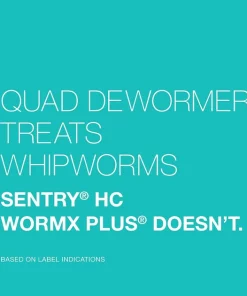 QUAD DEWORMER TREATS WHIPWORMS

SENTRY® HC WORMX PLUS® DOESN'T.

BASED ON LABEL INDICATIONS